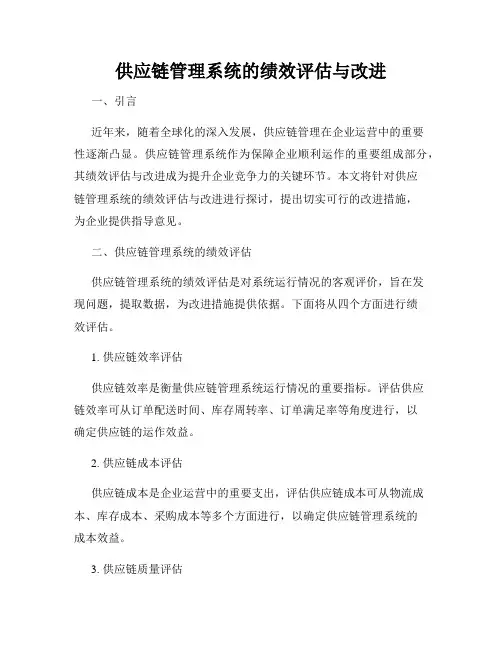 供应链管理系统的绩效评估与改进

一、引言

近年来，随着全球化的深入发展，供应链管理在企业运营中的重要性逐渐凸显。供应链管理系统作为保障企业顺利运作的重要组成部分，其绩效评估与改进成为提升企业竞争力的关键环节。本文将针对供应链管理系统的绩效评估与改进进行探讨，提出切实可行的改进措施，为企业提供指导意见。

二、供应链管理系统的绩效评估

供应链管理系统的绩效评估是对系统运行情况的客观评价，旨在发现问题，提取数据，为改进措施提供依据。下面将从四个方面进行绩效评估。

1. 供应链效率评估

供应链效率是衡量供应链管理系统运行情况的重要指标。评估供应链效率可从订单配送时间、库存周转率、订单满足率等角度进行，以确定供应链的运作效益。

2. 供应链成本评估

供应链成本是企业运营中的重要支出，评估供应链成本可从物流成本、库存成本、采购成本等多个方面进行，以确定供应链管理系统的成本效益。

3. 供应链质量评估